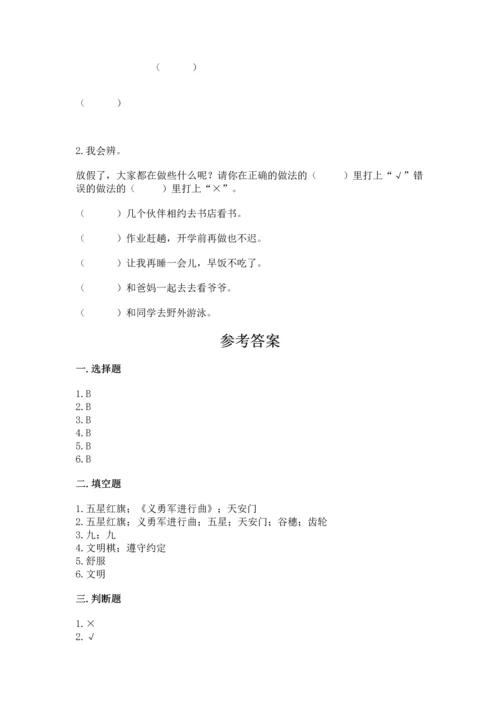 （　　）

（　　）

2. 我会辨。

放假了，大家都在做些什么呢？请你在正确的做法的（　　）里打上“√”错误的做法的（　　）里打上“×”。

（　　）几个伙伴相约去书店看书。

（　　）作业赶趟，开学前再做也不迟。

（　　）让我再睡一会儿，早饭不吃了。

（　　）和爸妈一起去去看爷爷。

（　　）和同学去野外游泳。

参考答案

一. 选择题

1. B
2. B
3. B
4. B
5. B
6. B

二. 填空题

1. 五星红旗；《义勇军进行曲》；天安门
2. 五星红旗；义勇军进行曲；五星；天安门；谷穗；齿轮
3. 九；九
4. 文明棋；遵守约定
5. 舒服
6. 文明

三. 判断题

1. ×
2. √